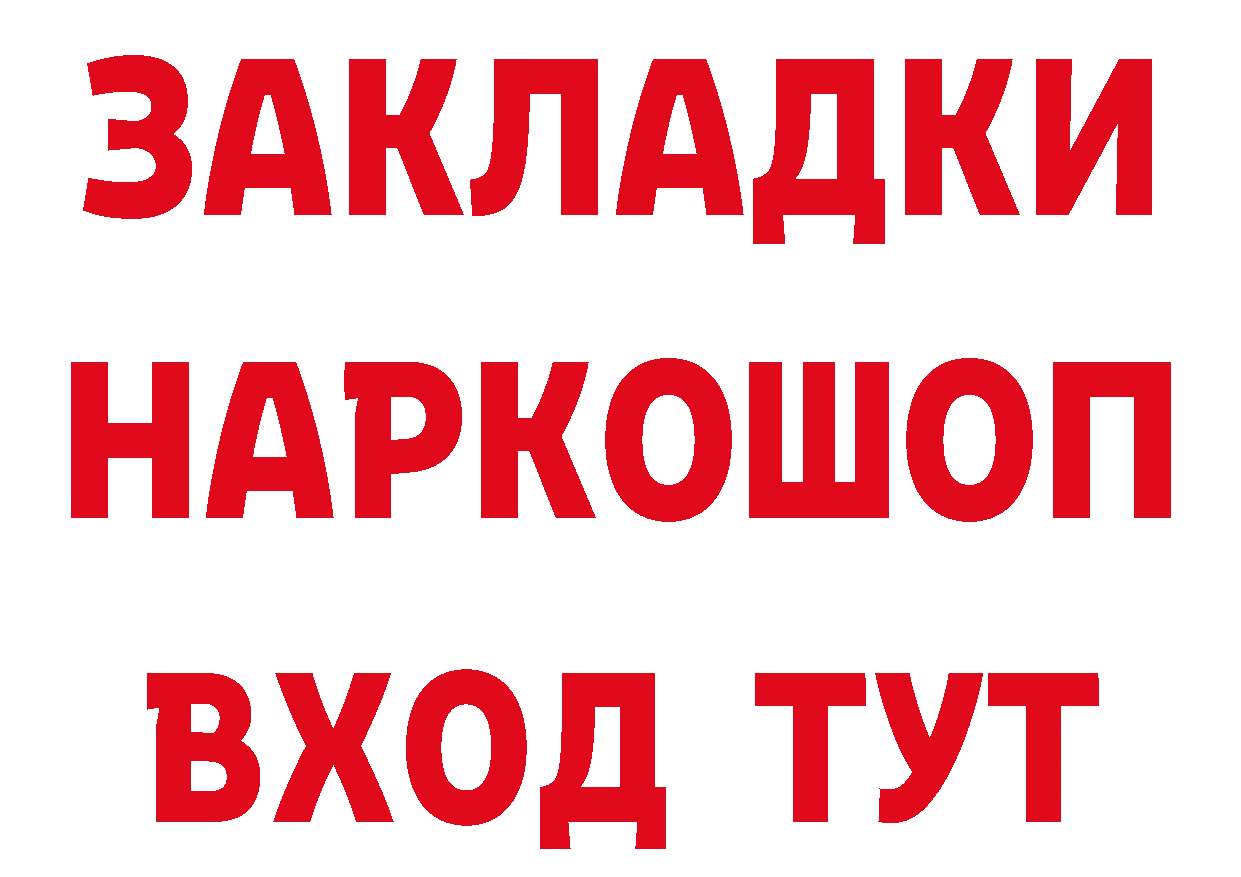 ЗАКЛАДКИ НАРКОШОП ВХОД ТУТ